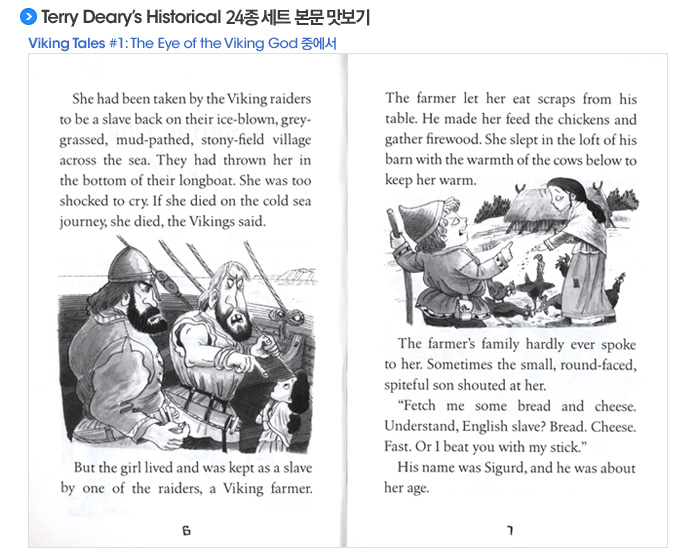 Terry Deary's Historical 24종 세트 본문 맛보기

Viking Tales #1: The Eye of the Viking God 중에서

She had been taken by the Viking raiders to be a slave back on their ice-blown, grey-grassed, mud-pathed, stony-field village across the sea. They had thrown her in the bottom of their longboat. She was too shocked to cry. If she died on the cold sea journey, she died, the Vikings said.

But the girl lived and was kept as a slave by one of the raiders, a Viking farmer.

6

The farmer let her eat scraps from his table. He made her feed the chickens and gather firewood. She slept in the loft of his barn with the warmth of the cows below to keep her warm.

The farmer's family hardly ever spoke to her. Sometimes the small, round-faced, spiteful son shouted at her.

"Fetch me some bread and cheese. Understand, English slave? Bread. Cheese. Fast. Or I beat you with my stick."

His name was Sigurd, and he was about her age.

7